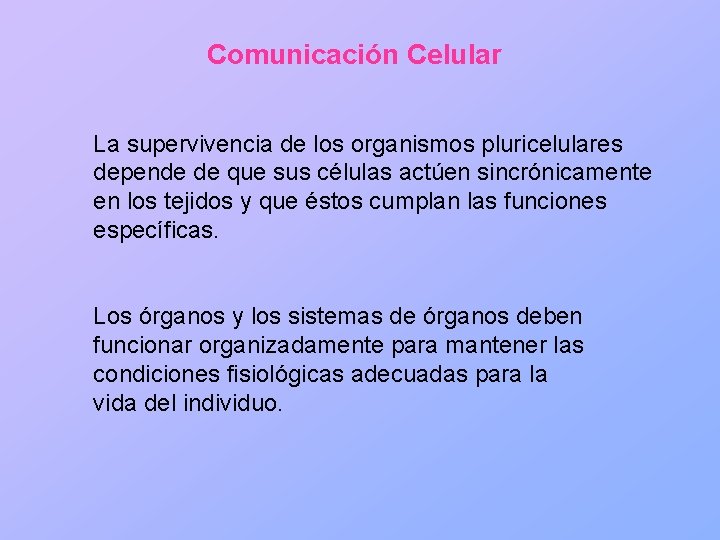 Comunicación Celular

La supervivencia de los organismos pluricelulares depende de que sus células actúen sincrónicamente en los tejidos y que éstos cumplan las funciones específicas.

Los órganos y los sistemas de órganos deben funcionar organizadamente para mantener las condiciones fisiológicas adecuadas para la vida del individuo.